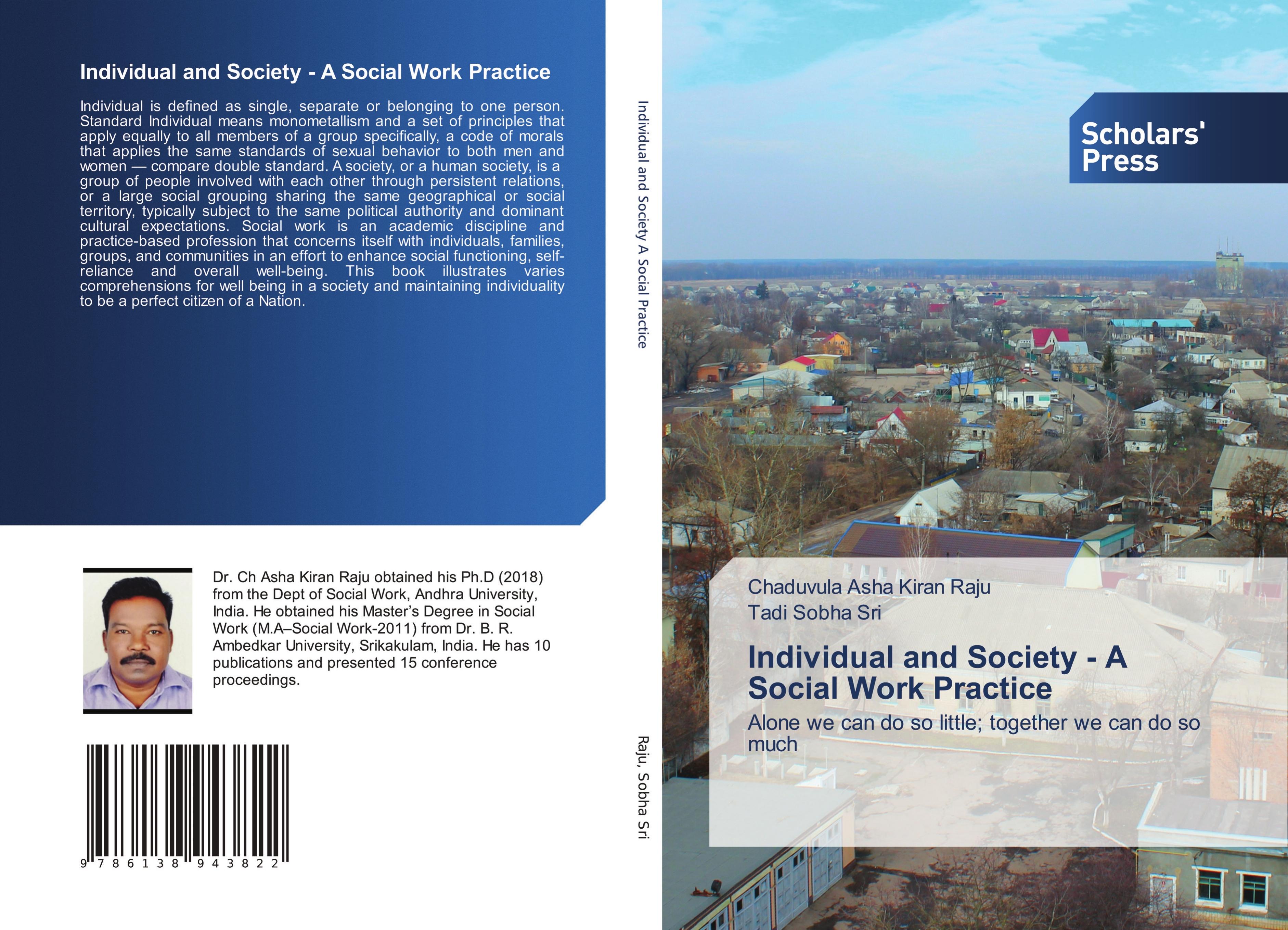 Individual and Society - A Social Work Practice

Individual is defined as single, separate or belonging to one person. Standard Individual means monometallism and a set of principles that apply equally to all members of a group specifically, a code of morals that applies the same standards of sexual behavior to both men and women — compare double standard. A society, or a human society, is a group of people involved with each other through persistent relations, or a large social grouping sharing the same geographical or social territory, typically subject to the same political authority and dominant cultural expectations. Social work is an academic discipline and practice-based profession that concerns itself with individuals, families, groups, and communities in an effort to enhance social functioning, self-reliance and overall well-being. This book illustrates varies comprehensions for well being in a society and maintaining individuality to be a perfect citizen of a Nation.

Dr. Ch Asha Kiran Raju obtained his Ph.D (2018) from the Dept of Social Work, Andhra University, India. He obtained his Master's Degree in Social Work (M.A–Social Work-2011) from Dr. B. R. Ambedkar University, Srikakulam, India. He has 10 publications and presented 15 conference proceedings.

9 786138 943822

Individual and Society A Social Practice

Raju, Sobha Sri

Scholars' Press

Chaduvula Asha Kiran Raju
Tadi Sobha Sri

Individual and Society - A Social Work Practice

Alone we can do so little; together we can do so much